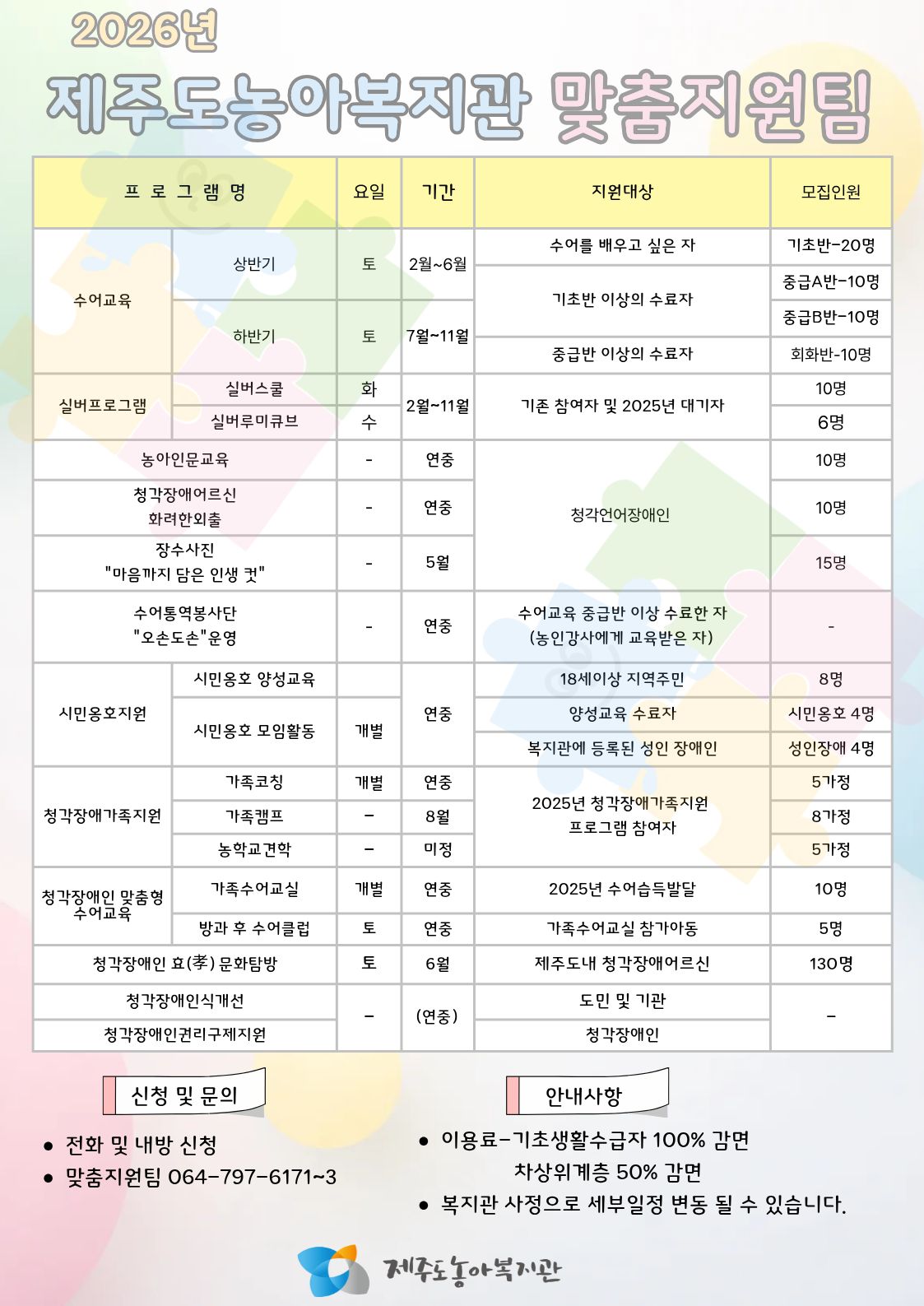 2026년

제주도농아복지관 맞춤지원팀

| 프로그램명 | | 요일 | 기간 | 지원대상 | 모집인원 |
|---|---|---|---|---|---|
| 수어교육 | 상반기 | 토 | 2월~6월 | 수어를 배우고 싶은 자 | 기초반-20명 |
| | | | | 기초반 이상의 수료자 | 중급A반-10명 |
| | 하반기 | 토 | 7월~11월 | | 중급B반-10명 |
| | | | | 중급반 이상의 수료자 | 회화반-10명 |
| 실버프로그램 | 실버스쿨 | 화 | 2월~11월 | 기존 참여자 및 2025년 대기자 | 10명 |
| | 실버루미큐브 | 수 | | | 6명 |
| 농아인문교육 | | - | 연중 | 청각언어장애인 | 10명 |
| 청각장애어르신 화려한외출 | | - | 연중 | | 10명 |
| 장수사진 "마음까지 담은 인생 컷" | | - | 5월 | | 15명 |
| 수어통역봉사단 "오손도손"운영 | | - | 연중 | 수어교육 중급반 이상 수료한 자 (농인강사에게 교육받은 자) | - |
| 시민옹호지원 | 시민옹호 양성교육 | | 연중 | 18세이상 지역주민 | 8명 |
| | 시민옹호 모임활동 | 개별 | | 양성교육 수료자 | 시민옹호 4명 |
| | | | | 복지관에 등록된 성인 장애인 | 성인장애 4명 |
| 청각장애가족지원 | 가족코칭 | 개별 | 연중 | 2025년 청각장애가족지원 프로그램 참여자 | 5가정 |
| | 가족캠프 | - | 8월 | | 8가정 |
| | 농학교견학 | - | 미정 | | 5가정 |
| 청각장애인 맞춤형 수어교육 | 가족수어교실 | 개별 | 연중 | 2025년 수어습득발달 | 10명 |
| | 방과 후 수어클럽 | 토 | 연중 | 가족수어교실 참가아동 | 5명 |
| 청각장애인 효(孝) 문화탐방 | | 토 | 6월 | 제주도내 청각장애어르신 | 130명 |
| 청각장애인식개선 | | - | (연중) | 도민 및 기관 | - |
| 청각장애인권리구제지원 | | | | 청각장애인 | |

신청 및 문의

• 전화 및 내방 신청
• 맞춤지원팀 064-797-6171~3

안내사항

• 이용료-기초생활수급자 100% 감면
차상위계층 50% 감면
• 복지관 사정으로 세부일정 변동 될 수 있습니다.

제주도농아복지관